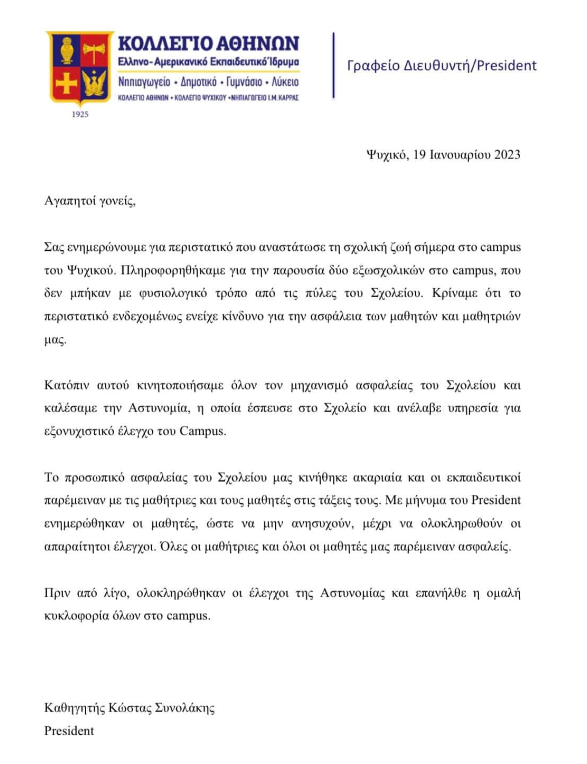 ΚΟΛΛΕΓΙΟ ΑΘΗΝΩΝ
Ελληνο-Αμερικανικό Εκπαιδευτικό Ίδρυμα
Νηπιαγωγείο • Δημοτικό • Γυμνάσιο • Λύκειο
ΚΟΛΛΕΓΙΟ ΑΘΗΝΩΝ • ΚΟΛΛΕΓΙΟ ΨΥΧΙΚΟΥ • ΝΗΠΙΑΓΩΓΕΙΟ Ι.Μ. ΚΑΡΡΑΣ
1925

Γραφείο Διευθυντή/President

Ψυχικό, 19 Ιανουαρίου 2023

Αγαπητοί γονείς,

Σας ενημερώνουμε για περιστατικό που αναστάτωσε τη σχολική ζωή σήμερα στο campus του Ψυχικού. Πληροφορηθήκαμε για την παρουσία δύο εξωσχολικών στο campus, που δεν μπήκαν με φυσιολογικό τρόπο από τις πύλες του Σχολείου. Κρίναμε ότι το περιστατικό ενδεχομένως ενείχε κίνδυνο για την ασφάλεια των μαθητών και μαθητριών μας.

Κατόπιν αυτού κινητοποιήσαμε όλον τον μηχανισμό ασφαλείας του Σχολείου και καλέσαμε την Αστυνομία, η οποία έσπευσε στο Σχολείο και ανέλαβε υπηρεσία για εξονυχιστικό έλεγχο του Campus.

Το προσωπικό ασφαλείας του Σχολείου μας κινήθηκε ακαριαία και οι εκπαιδευτικοί παρέμειναν με τις μαθήτριες και τους μαθητές στις τάξεις τους. Με μήνυμα του President ενημερώθηκαν οι μαθητές, ώστε να μην ανησυχούν, μέχρι να ολοκληρωθούν οι απαραίτητοι έλεγχοι. Όλες οι μαθήτριες και όλοι οι μαθητές μας παρέμειναν ασφαλείς.

Πριν από λίγο, ολοκληρώθηκαν οι έλεγχοι της Αστυνομίας και επανήλθε η ομαλή κυκλοφορία όλων στο campus.

Καθηγητής Κώστας Συνολάκης
President